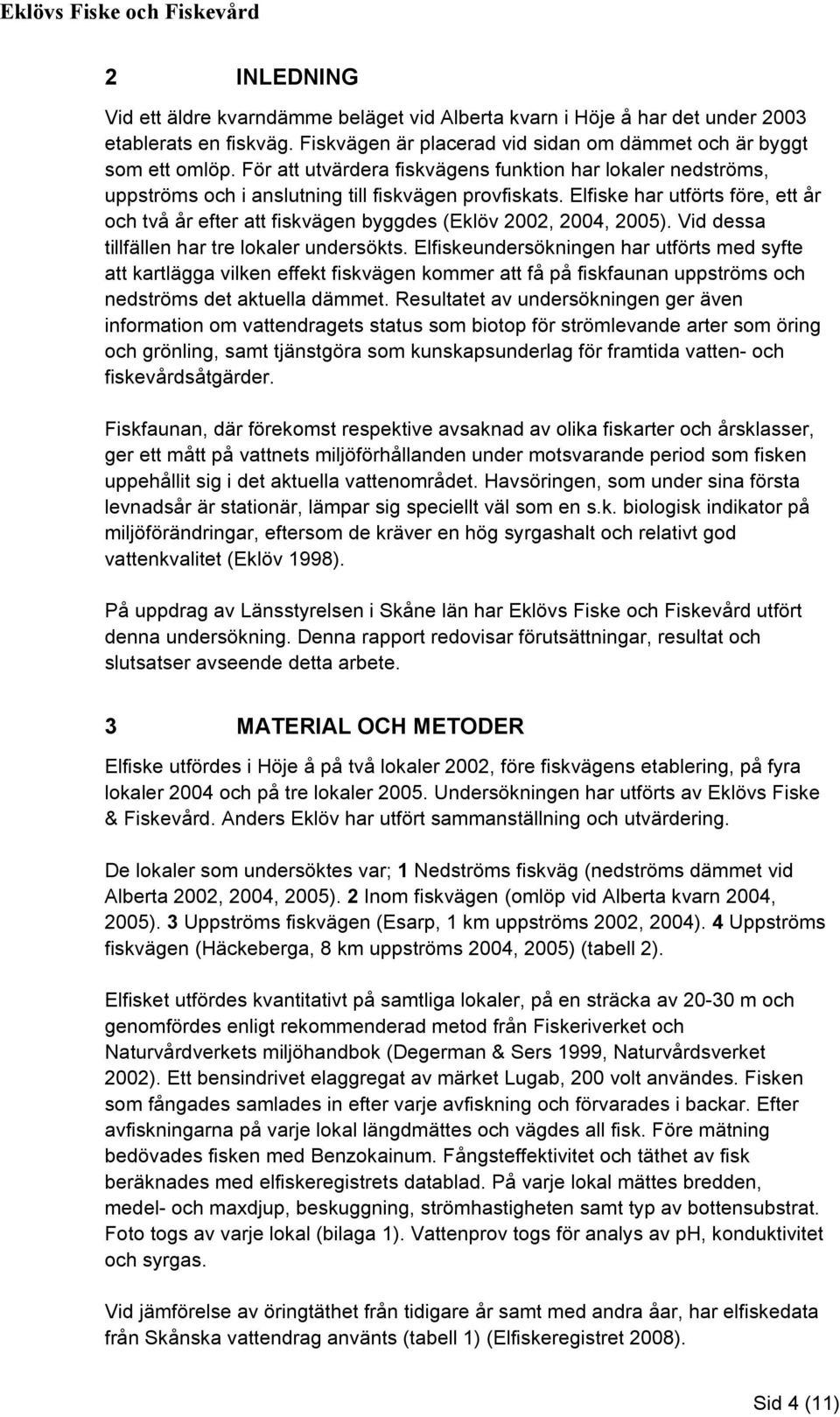 Eklövs Fiske och Fiskevård

2 INLEDNING

Vid ett äldre kvarndämme beläget vid Alberta kvarn i Höje å har det under 2003 etablerats en fiskväg. Fiskvägen är placerad vid sidan om dämmet och är byggt som ett omlöp. För att utvärdera fiskvägens funktion har lokaler nedströms, uppströms och i anslutning till fiskvägen provfiskats. Elfiske har utförts före, ett år och två år efter att fiskvägen byggdes (Eklöv 2002, 2004, 2005). Vid dessa tillfällen har tre lokaler undersökts. Elfiskeundersökningen har utförts med syfte att kartlägga vilken effekt fiskvägen kommer att få på fiskfaunan uppströms och nedströms det aktuella dämmet. Resultatet av undersökningen ger även information om vattendragets status som biotop för strömlevande arter som öring och grönling, samt tjänstgöra som kunskapsunderlag för framtida vatten- och fiskevårdsåtgärder.

Fiskfaunan, där förekomst respektive avsaknad av olika fiskarter och årsklasser, ger ett mått på vattnets miljöförhållanden under motsvarande period som fisken uppehållit sig i det aktuella vattenområdet. Havsöringen, som under sina första levnadsår är stationär, lämpar sig speciellt väl som en s.k. biologisk indikator på miljöförändringar, eftersom de kräver en hög syrgashalt och relativt god vattenkvalitet (Eklöv 1998).

På uppdrag av Länsstyrelsen i Skåne län har Eklövs Fiske och Fiskevård utfört denna undersökning. Denna rapport redovisar förutsättningar, resultat och slutsatser avseende detta arbete.

3 MATERIAL OCH METODER

Elfiske utfördes i Höje å på två lokaler 2002, före fiskvägens etablering, på fyra lokaler 2004 och på tre lokaler 2005. Undersökningen har utförts av Eklövs Fiske & Fiskevård. Anders Eklöv har utfört sammanställning och utvärdering.

De lokaler som undersöktes var; 1 Nedströms fiskväg (nedströms dämmet vid Alberta 2002, 2004, 2005). 2 Inom fiskvägen (omlöp vid Alberta kvarn 2004, 2005). 3 Uppströms fiskvägen (Esarp, 1 km uppströms 2002, 2004). 4 Uppströms fiskvägen (Häckeberga, 8 km uppströms 2004, 2005) (tabell 2).

Elfisket utfördes kvantitativt på samtliga lokaler, på en sträcka av 20-30 m och genomfördes enligt rekommenderad metod från Fiskeriverket och Naturvårdverkets miljöhandbok (Degerman & Sers 1999, Naturvårdsverket 2002). Ett bensindrivet elaggregat av märket Lugab, 200 volt användes. Fisken som fångades samlades in efter varje avfiskning och förvarades i backar. Efter avfiskningarna på varje lokal längdmättes och vägdes all fisk. Före mätning bedövades fisken med Benzokainum. Fångsteffektivitet och täthet av fisk beräknades med elfiskeregistrets datablad. På varje lokal mättes bredden, medel- och maxdjup, beskuggning, strömhastigheten samt typ av bottensubstrat. Foto togs av varje lokal (bilaga 1). Vattenprov togs för analys av pH, konduktivitet och syrgas.

Vid jämförelse av öringtäthet från tidigare år samt med andra åar, har elfiskedata från Skånska vattendrag använts (tabell 1) (Elfiskeregistret 2008).

Sid 4 (11)